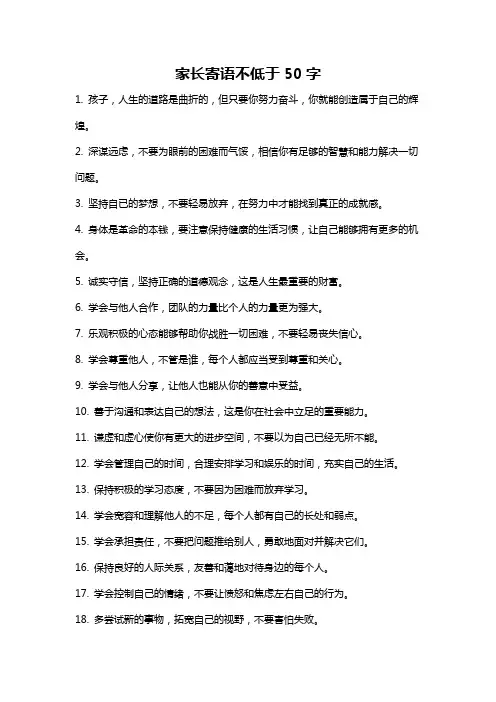 家长寄语不低于 50 字

1. 孩子，人生的道路是曲折的，但只要你努力奋斗，你就能创造属于自己的辉煌。

2. 深谋远虑，不要为眼前的困难而气馁，相信你有足够的智慧和能力解决一切问题。

3. 坚持自己的梦想，不要轻易放弃，在努力中才能找到真正的成就感。

4. 身体是革命的本钱，要注意保持健康的生活习惯，让自己能够拥有更多的机会。

5. 诚实守信，坚持正确的道德观念，这是人生最重要的财富。

6. 学会与他人合作，团队的力量比个人的力量更为强大。

7. 乐观积极的心态能够帮助你战胜一切困难，不要轻易丧失信心。

8. 学会尊重他人，不管是谁，每个人都应当受到尊重和关心。

9. 学会与他人分享，让他人也能从你的善意中受益。

10. 善于沟通和表达自己的想法，这是你在社会中立足的重要能力。

11. 谦虚和虚心使你有更大的进步空间，不要以为自己已经无所不能。

12. 学会管理自己的时间，合理安排学习和娱乐的时间，充实自己的生活。

13. 保持积极的学习态度，不要因为困难而放弃学习。

14. 学会宽容和理解他人的不足，每个人都有自己的长处和弱点。

15. 学会承担责任，不要把问题推给别人，勇敢地面对并解决它们。

16. 保持良好的人际关系，友善和蔼地对待身边的每个人。

17. 学会控制自己的情绪，不要让愤怒和焦虑左右自己的行为。

18. 多尝试新的事物，拓宽自己的视野，不要害怕失败。